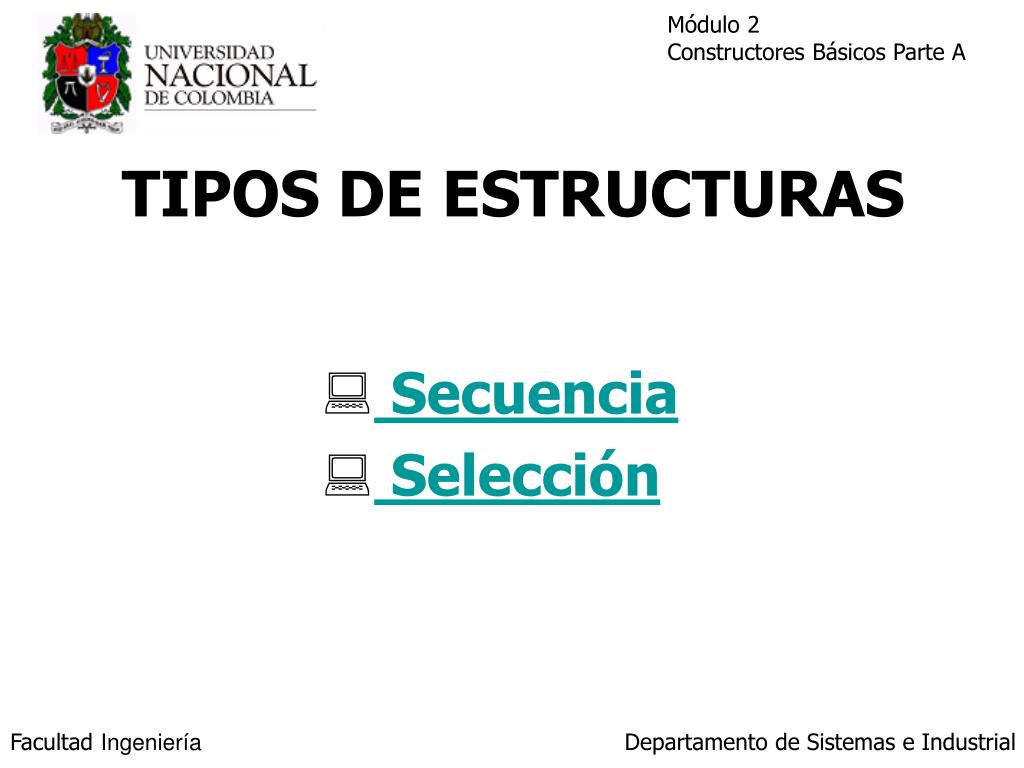 UNIVERSIDAD NACIONAL DE COLOMBIA

Módulo 2
Constructores Básicos Parte A

TIPOS DE ESTRUCTURAS

Secuencia
Selección

Facultad Ingeniería

Departamento de Sistemas e Industrial